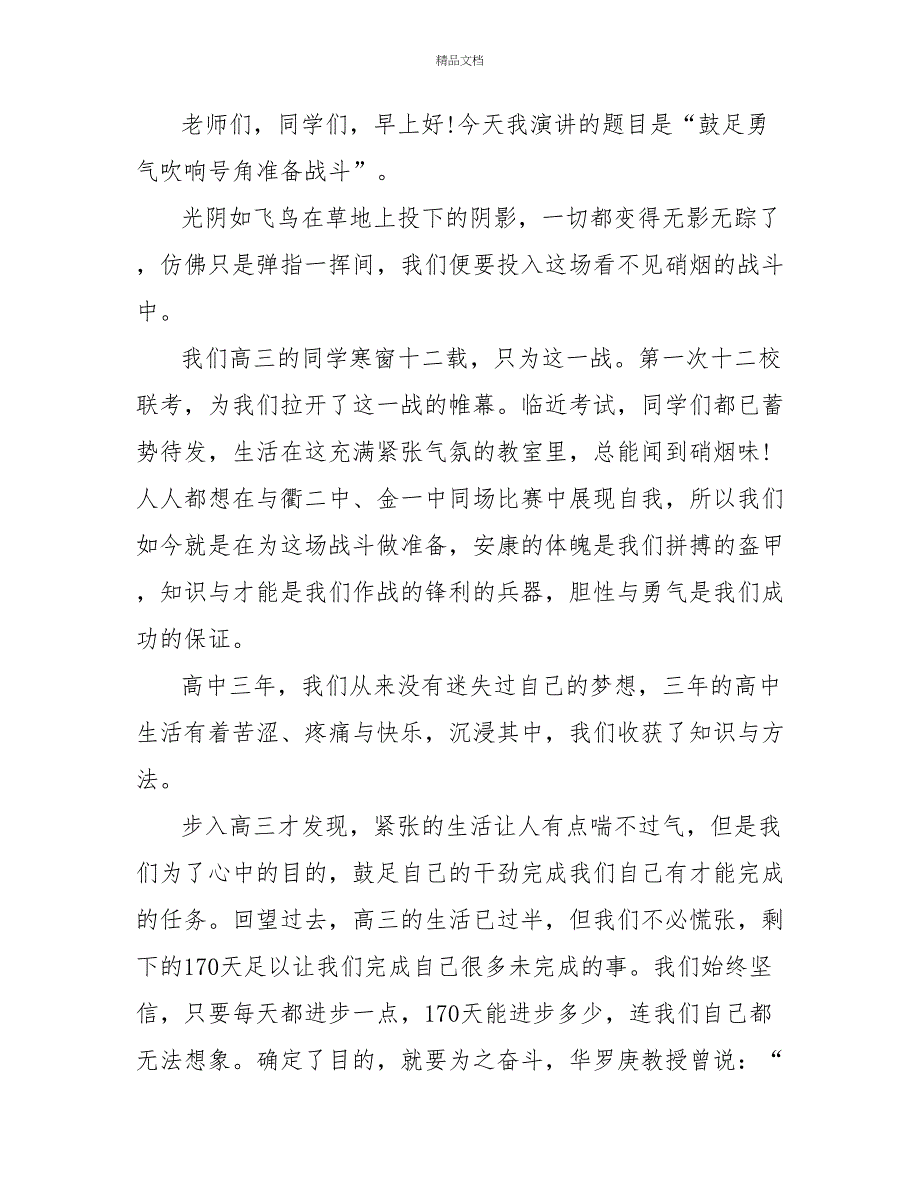 精品文档

老师们，同学们，早上好!今天我演讲的题目是“鼓足勇气吹响号角准备战斗”。

光阴如飞鸟在草地上投下的阴影，一切都变得无影无踪了，仿佛只是弹指一挥间，我们便要投入这场看不见硝烟的战斗中。

我们高三的同学寒窗十二载，只为这一战。第一次十二校联考，为我们拉开了这一战的帷幕。临近考试，同学们都已蓄势待发，生活在这充满紧张气氛的教室里，总能闻到硝烟味!人人都想在与衢二中、金一中同场比赛中展现自我，所以我们如今就是在为这场战斗做准备，安康的体魄是我们拼搏的盔甲，知识与才能是我们作战的锋利的兵器，胆性与勇气是我们成功的保证。

高中三年，我们从来没有迷失过自己的梦想，三年的高中生活有着苦涩、疼痛与快乐，沉浸其中，我们收获了知识与方法。

步入高三才发现，紧张的生活让人有点喘不过气，但是我们为了心中的目的，鼓足自己的干劲完成我们自己有才能完成的任务。回望过去，高三的生活已过半，但我们不必慌张，剩下的170天足以让我们完成自己很多未完成的事。我们始终坚信，只要每天都进步一点，170天能进步多少，连我们自己都无法想象。确定了目的，就要为之奋斗，华罗庚教授曾说：“